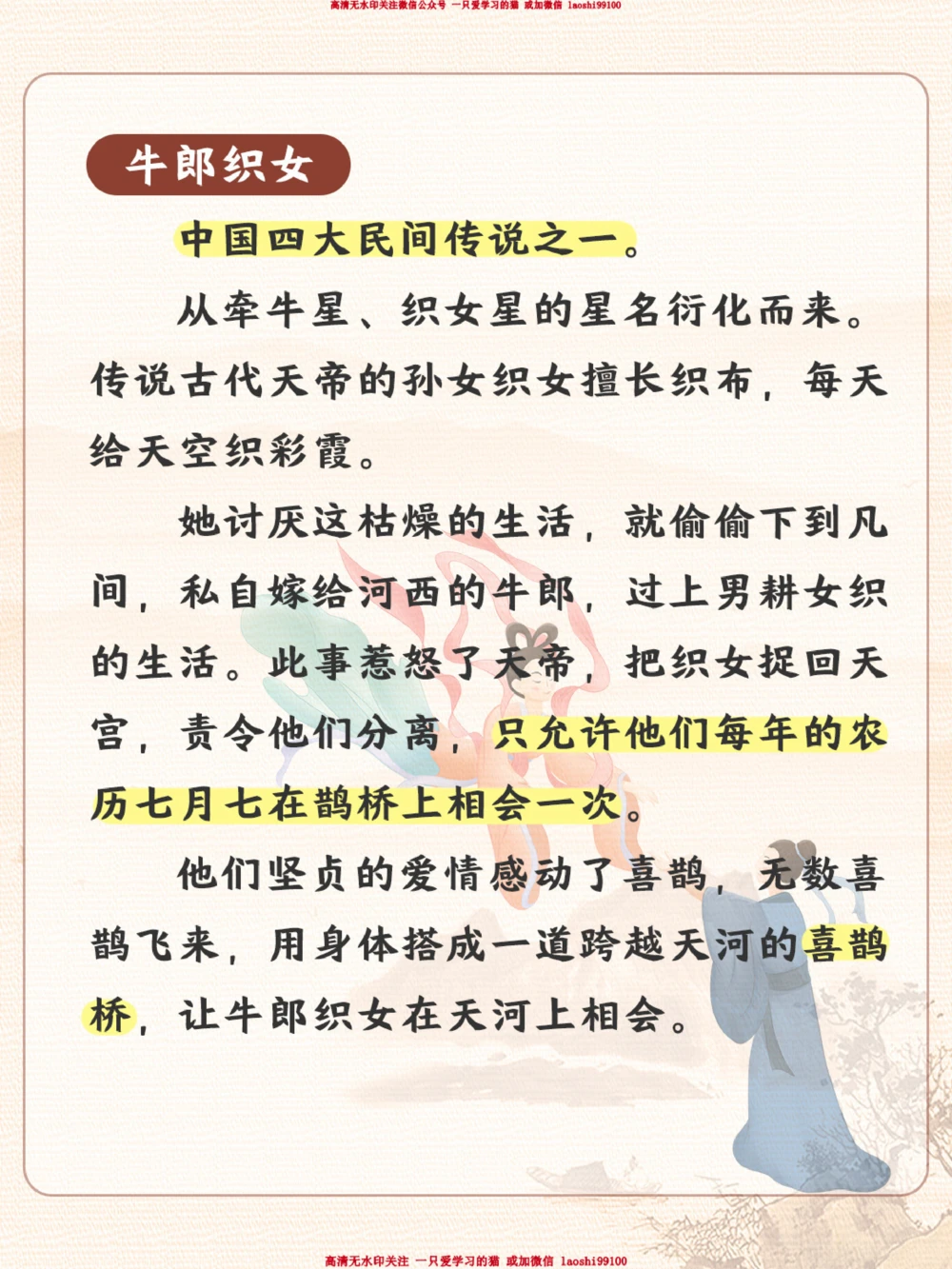 高清无水印关注微信公众号 一只爱学习的猫 或加微信 laoshi99100

牛郎织女

中国四大民间传说之一。

从牵牛星、织女星的星名衍化而来。传说古代天帝的孙女织女擅长织布，每天给天空织彩霞。

她讨厌这枯燥的生活，就偷偷下到凡间，私自嫁给河西的牛郎，过上男耕女织的生活。此事惹怒了天帝，把织女捉回天宫，责令他们分离，只允许他们每年的农历七月七在鹊桥上相会一次。

他们坚贞的爱情感动了喜鹊，无数喜鹊飞来，用身体搭成一道跨越天河的喜鹊桥，让牛郎织女在天河上相会。

高清无水印关注 一只爱学习的猫 或加微信 laoshi99100